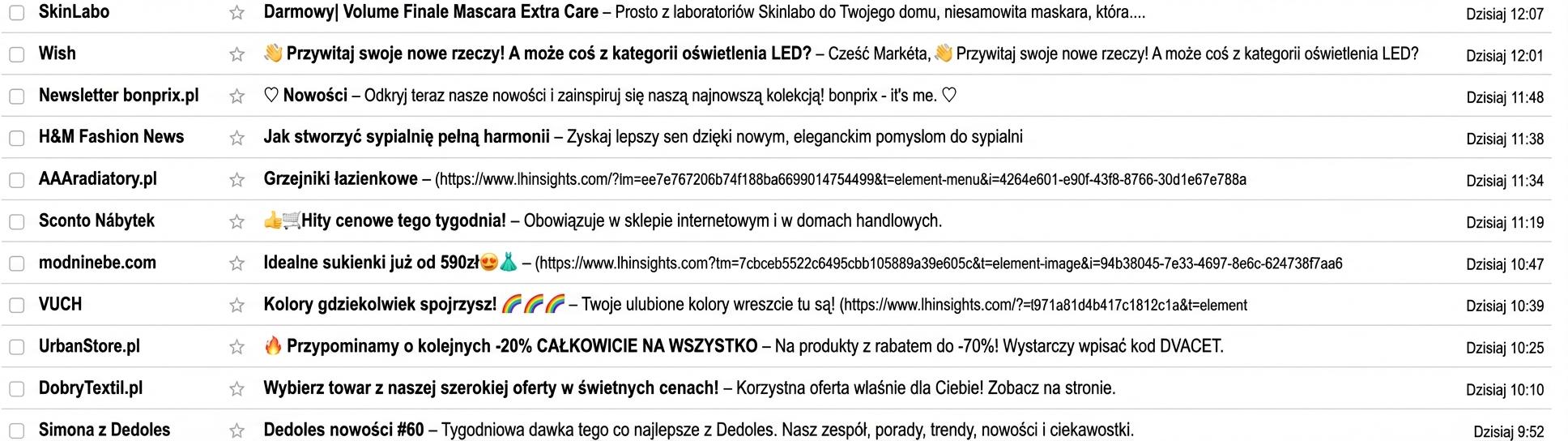 SkinLabo Darmowy| Volume Finale Mascara Extra Care – Prosto z laboratoriów Skinlabo do Twojego domu, niesamowita maskara, która.... Dzisiaj 12:07

Wish 👋 Przywitaj swoje nowe rzeczy! A może coś z kategorii oświetlenia LED? – Cześć Markéta, 👋 Przywitaj swoje nowe rzeczy! A może coś z kategorii oświetlenia LED? Dzisiaj 12:01

Newsletter bonprix.pl ♡ Nowości – Odkryj teraz nasze nowości i zainspiruj się naszą najnowszą kolekcją! bonprix - it's me. ♡ Dzisiaj 11:48

H&M Fashion News Jak stworzyć sypialnię pełną harmonii – Zyskaj lepszy sen dzięki nowym, eleganckim pomysłom do sypialni Dzisiaj 11:38

AAAradiatory.pl Grzejniki łazienkowe – (https://www.lhinsights.com/?lm=ee7e767206b74f188ba6699014754499&t=element-menu&i=4264e601-e90f-43f8-8766-30d1e67e788a Dzisiaj 11:34

Sconto Nábytek 👍🛒Hity cenowe tego tygodnia! – Obowiązuje w sklepie internetowym i w domach handlowych. Dzisiaj 11:19

modninebe.com Idealne sukienki już od 590zł😍👗 – (https://www.lhinsights.com?tm=7cbceb5522c6495cbb105889a39e605c&t=element-image&i=94b38045-7e33-4697-8e6c-624738f7aa6 Dzisiaj 10:47

VUCH Kolory gdziekolwiek spojrzysz! 🌈🌈🌈 – Twoje ulubione kolory wreszcie tu są! (https://www.lhinsights.com/?=t971a81d4b417c1812c1a&t=element Dzisiaj 10:39

UrbanStore.pl 🔥 Przypominamy o kolejnych -20% CAŁKOWICIE NA WSZYSTKO – Na produkty z rabatem do -70%! Wystarczy wpisać kod DVACET. Dzisiaj 10:25

DobryTextil.pl Wybierz towar z naszej szerokiej oferty w świetnych cenach! – Korzystna oferta właśnie dla Ciebie! Zobacz na stronie. Dzisiaj 10:10

Simona z Dedoles Dedoles nowości #60 – Tygodniowa dawka tego co najlepsze z Dedoles. Nasz zespół, porady, trendy, nowości i ciekawostki. Dzisiaj 9:52